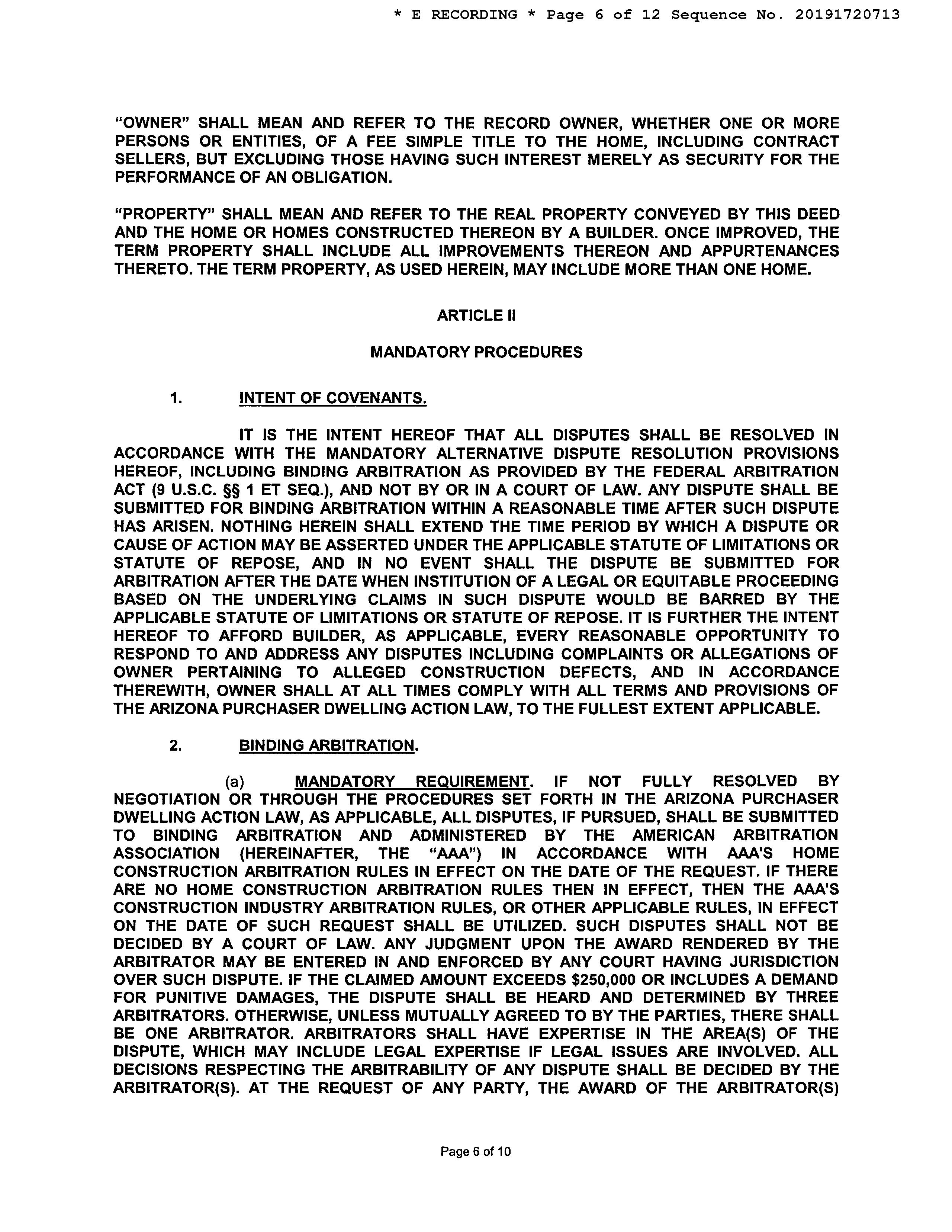 * E RECORDING * Page 6 of 12 Sequence No. 20191720713

"OWNER" SHALL MEAN AND REFER TO THE RECORD OWNER, WHETHER ONE OR MORE PERSONS OR ENTITIES, OF A FEE SIMPLE TITLE TO THE HOME, INCLUDING CONTRACT SELLERS, BUT EXCLUDING THOSE HAVING SUCH INTEREST MERELY AS SECURITY FOR THE PERFORMANCE OF AN OBLIGATION.

"PROPERTY" SHALL MEAN AND REFER TO THE REAL PROPERTY CONVEYED BY THIS DEED AND THE HOME OR HOMES CONSTRUCTED THEREON BY A BUILDER. ONCE IMPROVED, THE TERM PROPERTY SHALL INCLUDE ALL IMPROVEMENTS THEREON AND APPURTENANCES THERETO. THE TERM PROPERTY, AS USED HEREIN, MAY INCLUDE MORE THAN ONE HOME.

ARTICLE II

MANDATORY PROCEDURES

1. INTENT OF COVENANTS.

IT IS THE INTENT HEREOF THAT ALL DISPUTES SHALL BE RESOLVED IN ACCORDANCE WITH THE MANDATORY ALTERNATIVE DISPUTE RESOLUTION PROVISIONS HEREOF, INCLUDING BINDING ARBITRATION AS PROVIDED BY THE FEDERAL ARBITRATION ACT (9 U.S.C. §§ 1 ET SEQ.), AND NOT BY OR IN A COURT OF LAW. ANY DISPUTE SHALL BE SUBMITTED FOR BINDING ARBITRATION WITHIN A REASONABLE TIME AFTER SUCH DISPUTE HAS ARISEN. NOTHING HEREIN SHALL EXTEND THE TIME PERIOD BY WHICH A DISPUTE OR CAUSE OF ACTION MAY BE ASSERTED UNDER THE APPLICABLE STATUTE OF LIMITATIONS OR STATUTE OF REPOSE, AND IN NO EVENT SHALL THE DISPUTE BE SUBMITTED FOR ARBITRATION AFTER THE DATE WHEN INSTITUTION OF A LEGAL OR EQUITABLE PROCEEDING BASED ON THE UNDERLYING CLAIMS IN SUCH DISPUTE WOULD BE BARRED BY THE APPLICABLE STATUTE OF LIMITATIONS OR STATUTE OF REPOSE. IT IS FURTHER THE INTENT HEREOF TO AFFORD BUILDER, AS APPLICABLE, EVERY REASONABLE OPPORTUNITY TO RESPOND TO AND ADDRESS ANY DISPUTES INCLUDING COMPLAINTS OR ALLEGATIONS OF OWNER PERTAINING TO ALLEGED CONSTRUCTION DEFECTS, AND IN ACCORDANCE THEREWITH, OWNER SHALL AT ALL TIMES COMPLY WITH ALL TERMS AND PROVISIONS OF THE ARIZONA PURCHASER DWELLING ACTION LAW, TO THE FULLEST EXTENT APPLICABLE.

2. BINDING ARBITRATION.

(a) MANDATORY REQUIREMENT. IF NOT FULLY RESOLVED BY NEGOTIATION OR THROUGH THE PROCEDURES SET FORTH IN THE ARIZONA PURCHASER DWELLING ACTION LAW, AS APPLICABLE, ALL DISPUTES, IF PURSUED, SHALL BE SUBMITTED TO BINDING ARBITRATION AND ADMINISTERED BY THE AMERICAN ARBITRATION ASSOCIATION (HEREINAFTER, THE "AAA") IN ACCORDANCE WITH AAA'S HOME CONSTRUCTION ARBITRATION RULES IN EFFECT ON THE DATE OF THE REQUEST. IF THERE ARE NO HOME CONSTRUCTION ARBITRATION RULES THEN IN EFFECT, THEN THE AAA'S CONSTRUCTION INDUSTRY ARBITRATION RULES, OR OTHER APPLICABLE RULES, IN EFFECT ON THE DATE OF SUCH REQUEST SHALL BE UTILIZED. SUCH DISPUTES SHALL NOT BE DECIDED BY A COURT OF LAW. ANY JUDGMENT UPON THE AWARD RENDERED BY THE ARBITRATOR MAY BE ENTERED IN AND ENFORCED BY ANY COURT HAVING JURISDICTION OVER SUCH DISPUTE. IF THE CLAIMED AMOUNT EXCEEDS $250,000 OR INCLUDES A DEMAND FOR PUNITIVE DAMAGES, THE DISPUTE SHALL BE HEARD AND DETERMINED BY THREE ARBITRATORS. OTHERWISE, UNLESS MUTUALLY AGREED TO BY THE PARTIES, THERE SHALL BE ONE ARBITRATOR. ARBITRATORS SHALL HAVE EXPERTISE IN THE AREA(S) OF THE DISPUTE, WHICH MAY INCLUDE LEGAL EXPERTISE IF LEGAL ISSUES ARE INVOLVED. ALL DECISIONS RESPECTING THE ARBITRABILITY OF ANY DISPUTE SHALL BE DECIDED BY THE ARBITRATOR(S). AT THE REQUEST OF ANY PARTY, THE AWARD OF THE ARBITRATOR(S)

Page 6 of 10